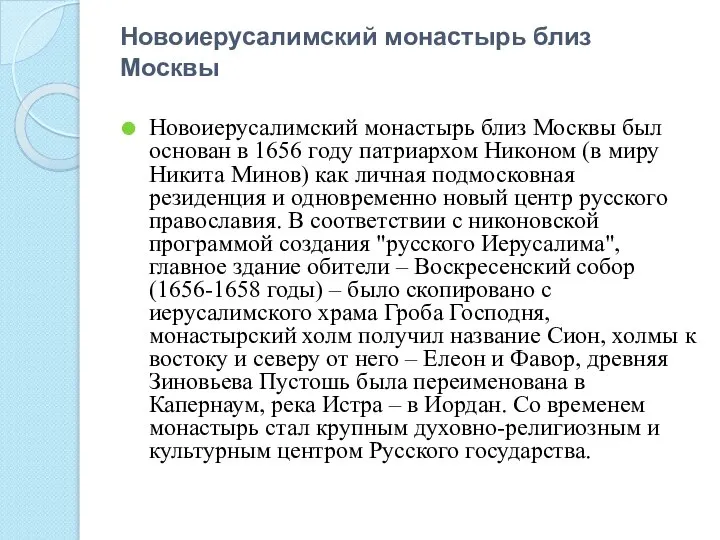 Новоиерусалимский монастырь близ Москвы

Новоиерусалимский монастырь близ Москвы был основан в 1656 году патриархом Никоном (в миру Никита Минов) как личная подмосковная резиденция и одновременно новый центр русского православия. В соответствии с никоновской программой создания "русского Иерусалима", главное здание обители – Воскресенский собор (1656-1658 годы) – было скопировано с иерусалимского храма Гроба Господня, монастырский холм получил название Сион, холмы к востоку и северу от него – Елеон и Фавор, древняя Зиновьева Пустошь была переименована в Капернаум, река Истра – в Иордан. Со временем монастырь стал крупным духовно-религиозным и культурным центром Русского государства.